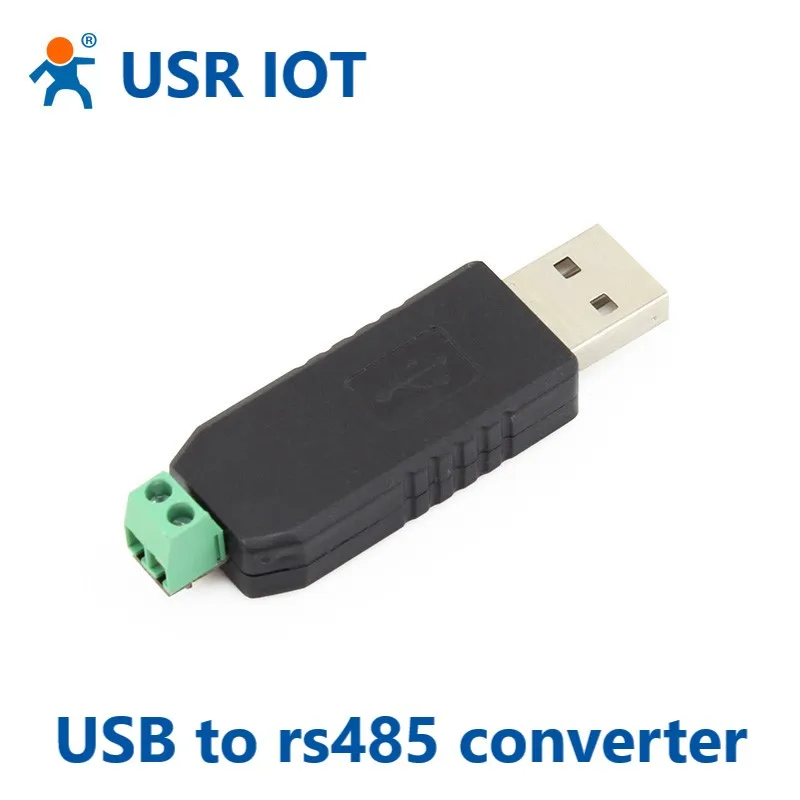 ®
USR IOT

USB to rs485 converter